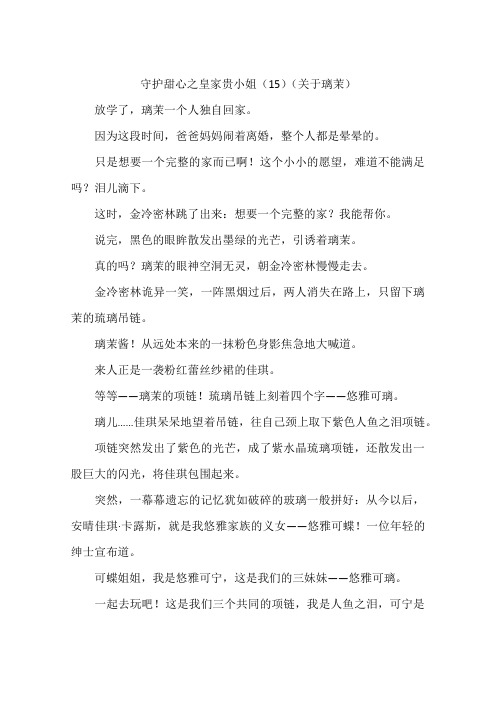 守护甜心之皇家贵小姐（15）（关于璃茉）

放学了，璃茉一个人独自回家。

因为这段时间，爸爸妈妈闹着离婚，整个人都是晕晕的。

只是想要一个完整的家而已啊！这个小小的愿望，难道不能满足吗？泪儿滴下。

这时，金冷密林跳了出来：想要一个完整的家？我能帮你。

说完，黑色的眼眸散发出墨绿的光芒，引诱着璃茉。

真的吗？璃茉的眼神空洞无灵，朝金冷密林慢慢走去。

金冷密林诡异一笑，一阵黑烟过后，两人消失在路上，只留下璃茉的琉璃吊链。

璃茉酱！从远处本来的一抹粉色身影焦急地大喊道。

来人正是一袭粉红蕾丝纱裙的佳琪。

等等——璃茉的项链！琉璃吊链上刻着四个字——悠雅可璃。

璃儿……佳琪呆呆地望着吊链，往自己颈上取下紫色人鱼之泪项链。

项链突然发出了紫色的光芒，成了紫水晶琉璃项链，还散发出一股巨大的闪光，将佳琪包围起来。

突然，一幕幕遗忘的记忆犹如破碎的玻璃一般拼好：从今以后，安晴佳琪·卡露斯，就是我悠雅家族的义女——悠雅可蝶！一位年轻的绅士宣布道。

可蝶姐姐，我是悠雅可宁，这是我们的三妹妹——悠雅可璃。

一起去玩吧！这是我们三个共同的项链，我是人鱼之泪，可宁是